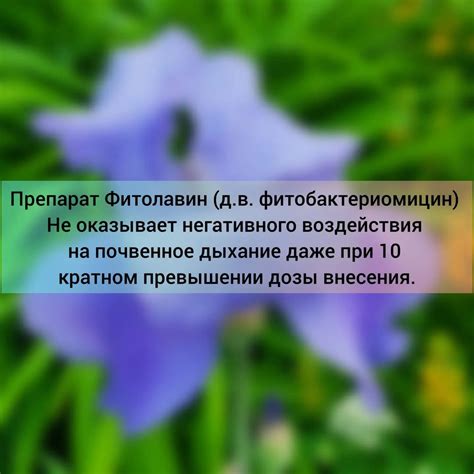 Препарат Фитолавин (д.в. фитобактериомицин) Не оказывает негативного воздействия на почвенное дыхание даже при 10 кратном превышении дозы внесения.